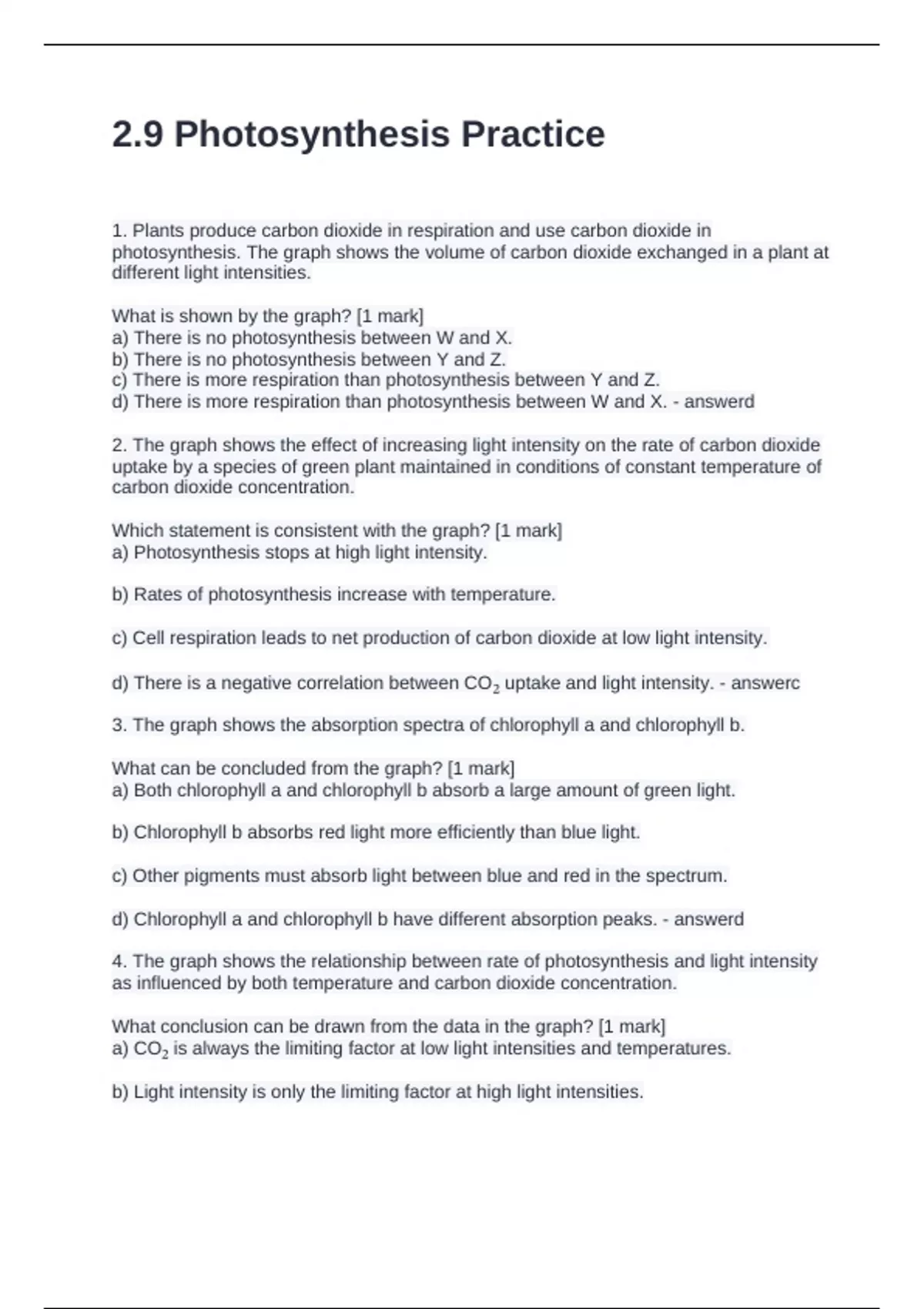 2.9 Photosynthesis Practice

1. Plants produce carbon dioxide in respiration and use carbon dioxide in photosynthesis. The graph shows the volume of carbon dioxide exchanged in a plant at different light intensities.

What is shown by the graph? [1 mark]
a) There is no photosynthesis between W and X.
b) There is no photosynthesis between Y and Z.
c) There is more respiration than photosynthesis between Y and Z.
d) There is more respiration than photosynthesis between W and X. - answerd

2. The graph shows the effect of increasing light intensity on the rate of carbon dioxide uptake by a species of green plant maintained in conditions of constant temperature of carbon dioxide concentration.

Which statement is consistent with the graph? [1 mark]
a) Photosynthesis stops at high light intensity.

b) Rates of photosynthesis increase with temperature.

c) Cell respiration leads to net production of carbon dioxide at low light intensity.

d) There is a negative correlation between $CO_2$ uptake and light intensity. - answerc

3. The graph shows the absorption spectra of chlorophyll a and chlorophyll b.

What can be concluded from the graph? [1 mark]
a) Both chlorophyll a and chlorophyll b absorb a large amount of green light.

b) Chlorophyll b absorbs red light more efficiently than blue light.

c) Other pigments must absorb light between blue and red in the spectrum.

d) Chlorophyll a and chlorophyll b have different absorption peaks. - answerd

4. The graph shows the relationship between rate of photosynthesis and light intensity as influenced by both temperature and carbon dioxide concentration.

What conclusion can be drawn from the data in the graph? [1 mark]
a) $CO_2$ is always the limiting factor at low light intensities and temperatures.

b) Light intensity is only the limiting factor at high light intensities.